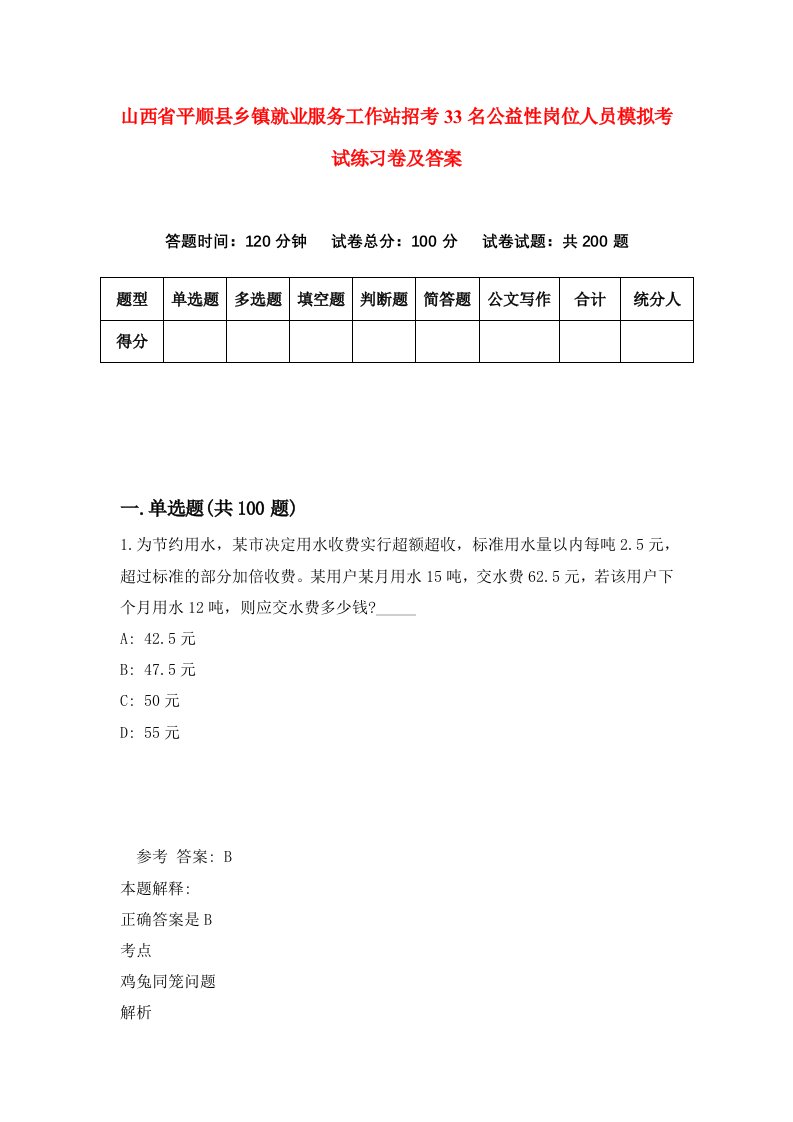 山西省平顺县乡镇就业服务工作站招考33名公益性岗位人员模拟考试练习卷及答案

答题时间：120分钟　试卷总分：100分　试卷试题：共200题

| 题型 | 单选题 | 多选题 | 填空题 | 判断题 | 简答题 | 公文写作 | 合计 | 统分人 |
|---|---|---|---|---|---|---|---|---|
| 得分 | | | | | | | | |

一.单选题(共100题)

1.为节约用水，某市决定用水收费实行超额超收，标准用水量以内每吨2.5元，超过标准的部分加倍收费。某用户某月用水15吨，交水费62.5元，若该用户下个月用水12吨，则应交水费多少钱?_____

A: 42.5元

B: 47.5元

C: 50元

D: 55元

参考 答案: B

本题解释:

正确答案是B

考点

鸡兔同笼问题

解析